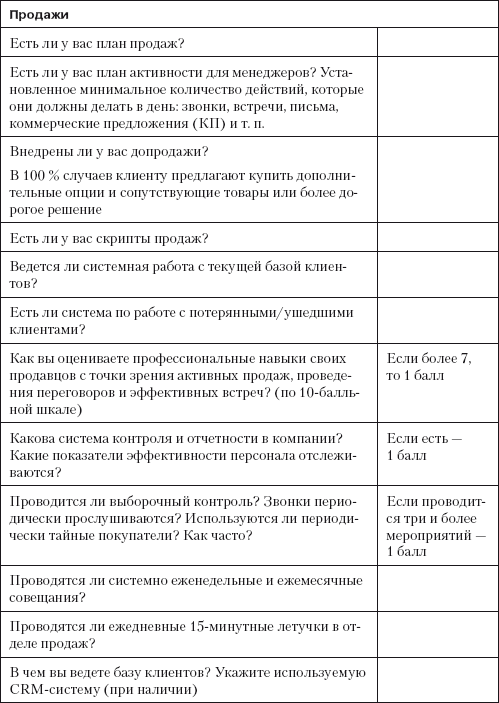 | Продажи | |
|---|---|
| Есть ли у вас план продаж? | |
| Есть ли у вас план активности для менеджеров? Установленное минимальное количество действий, которые они должны делать в день: звонки, встречи, письма, коммерческие предложения (КП) и т. п. | |
| Внедрены ли у вас допродажи? В 100 % случаев клиенту предлагают купить дополнительные опции и сопутствующие товары или более дорогое решение | |
| Есть ли у вас скрипты продаж? | |
| Ведется ли системная работа с текущей базой клиентов? | |
| Есть ли система по работе с потерянными/ушедшими клиентами? | |
| Как вы оцениваете профессиональные навыки своих продавцов с точки зрения активных продаж, проведения переговоров и эффективных встреч? (по 10-балльной шкале) | Если более 7, то 1 балл |
| Какова система контроля и отчетности в компании? Какие показатели эффективности персонала отслеживаются? | Если есть — 1 балл |
| Проводится ли выборочный контроль? Звонки периодически прослушиваются? Используются ли периодически тайные покупатели? Как часто? | Если проводится три и более мероприятий — 1 балл |
| Проводятся ли системно еженедельные и ежемесячные совещания? | |
| Проводятся ли ежедневные 15-минутные летучки в отделе продаж? | |
| В чем вы ведете базу клиентов? Укажите используемую CRM-систему (при наличии) | |